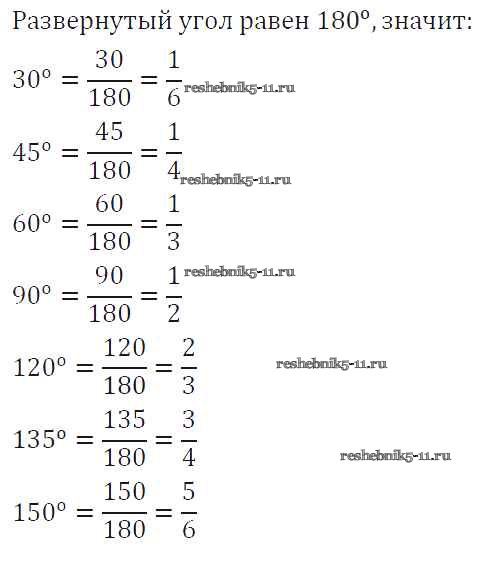 Развернутый угол равен 180°, значит:

$30° = \frac{30}{180} = \frac{1}{6}$

$45° = \frac{45}{180} = \frac{1}{4}$

$60° = \frac{60}{180} = \frac{1}{3}$

$90° = \frac{90}{180} = \frac{1}{2}$

$120° = \frac{120}{180} = \frac{2}{3}$

$135° = \frac{135}{180} = \frac{3}{4}$

$150° = \frac{150}{180} = \frac{5}{6}$

reshebnik5-11.ru